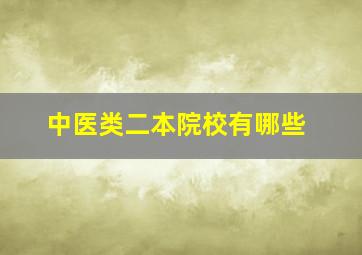 中医类二本院校有哪些